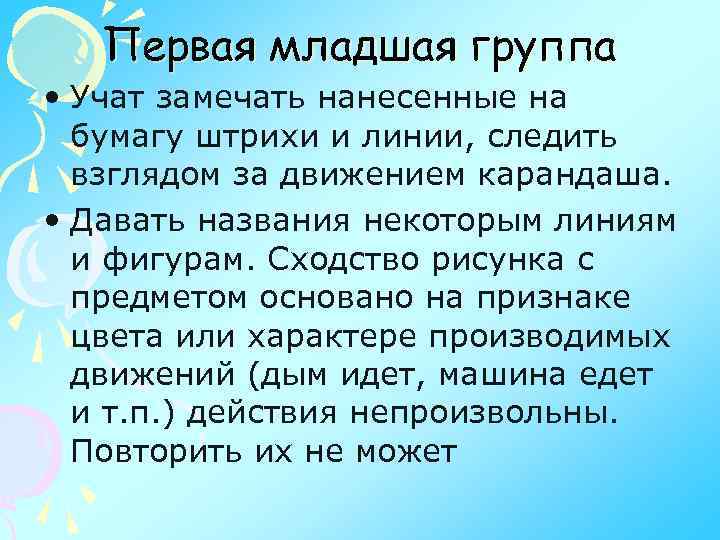 Первая младшая группа

• Учат замечать нанесенные на бумагу штрихи и линии, следить взглядом за движением карандаша.

• Давать названия некоторым линиям и фигурам. Сходство рисунка с предметом основано на признаке цвета или характере производимых движений (дым идет, машина едет и т.п.) действия непроизвольны. Повторить их не может